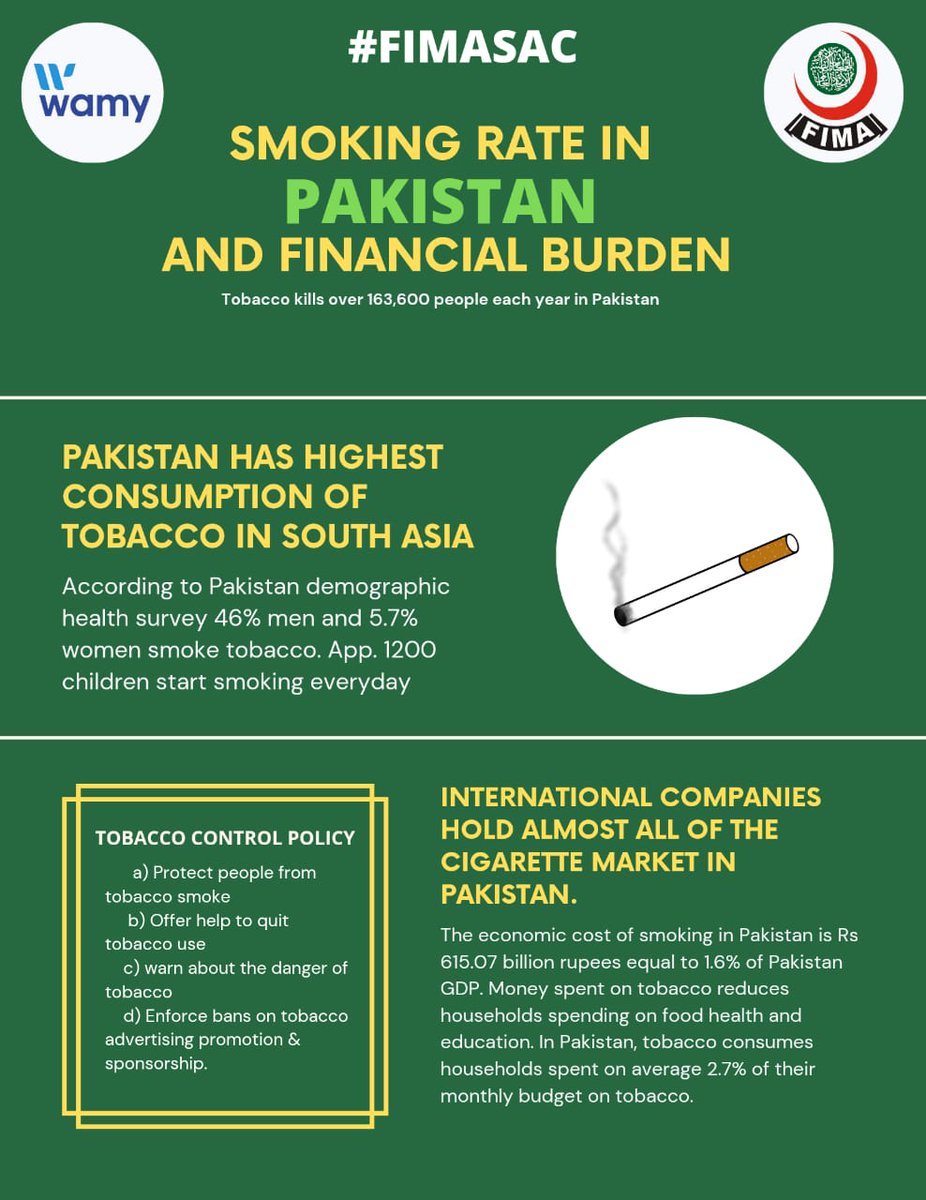 wamy

#FIMASAC

FIMA

SMOKING RATE IN
PAKISTAN
AND FINANCIAL BURDEN

Tobacco kills over 163,600 people each year in Pakistan

PAKISTAN HAS HIGHEST CONSUMPTION OF TOBACCO IN SOUTH ASIA

According to Pakistan demographic health survey 46% men and 5.7% women smoke tobacco. App. 1200 children start smoking everyday

TOBACCO CONTROL POLICY

a) Protect people from tobacco smoke

b) Offer help to quit tobacco use

c) warn about the danger of tobacco

d) Enforce bans on tobacco advertising promotion & sponsorship.

INTERNATIONAL COMPANIES HOLD ALMOST ALL OF THE CIGARETTE MARKET IN PAKISTAN.

The economic cost of smoking in Pakistan is Rs 615.07 billion rupees equal to 1.6% of Pakistan GDP. Money spent on tobacco reduces households spending on food health and education. In Pakistan, tobacco consumes households spent on average 2.7% of their monthly budget on tobacco.